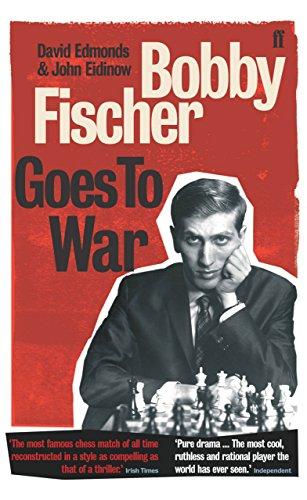 David Edmonds
& John Eidinow

ff

Bobby Fischer Goes To War

'The most famous chess match of all time reconstructed in a style as compelling as that of a thriller.' Irish Times

'Pure drama ... The most cool, ruthless and rational player the world has ever seen.' Independent